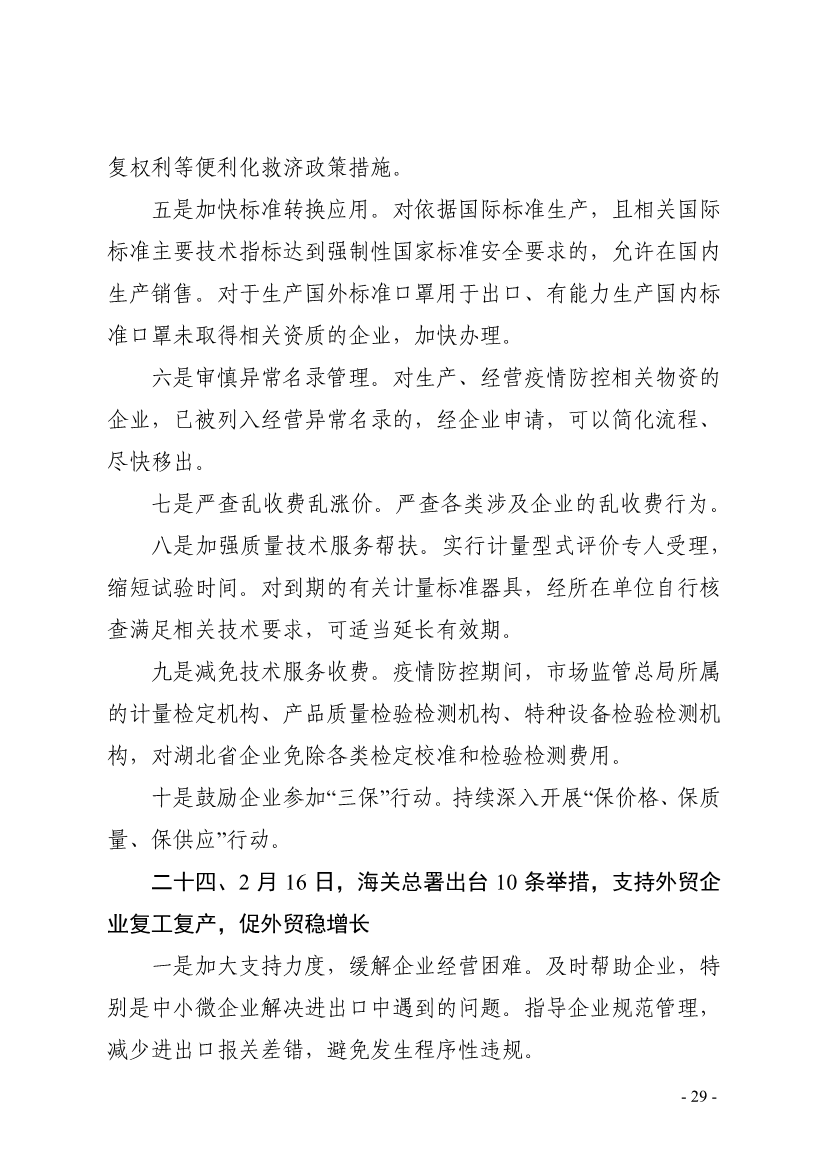 复权利等便利化救济政策措施。

五是加快标准转换应用。对依据国际标准生产，且相关国际标准主要技术指标达到强制性国家标准安全要求的，允许在国内生产销售。对于生产国外标准口罩用于出口、有能力生产国内标准口罩未取得相关资质的企业，加快办理。

六是审慎异常名录管理。对生产、经营疫情防控相关物资的企业，已被列入经营异常名录的，经企业申请，可以简化流程、尽快移出。

七是严查乱收费乱涨价。严查各类涉及企业的乱收费行为。

八是加强质量技术服务帮扶。实行计量型式评价专人受理，缩短试验时间。对到期的有关计量标准器具，经所在单位自行核查满足相关技术要求，可适当延长有效期。

九是减免技术服务收费。疫情防控期间，市场监管总局所属的计量检定机构、产品质量检验检测机构、特种设备检验检测机构，对湖北省企业免除各类检定校准和检验检测费用。

十是鼓励企业参加“三保”行动。持续深入开展“保价格、保质量、保供应”行动。

二十四、2 月 16 日，海关总署出台 10 条举措，支持外贸企业复工复产，促外贸稳增长

一是加大支持力度，缓解企业经营困难。及时帮助企业，特别是中小微企业解决进出口中遇到的问题。指导企业规范管理，减少进出口报关差错，避免发生程序性违规。

- 29 -